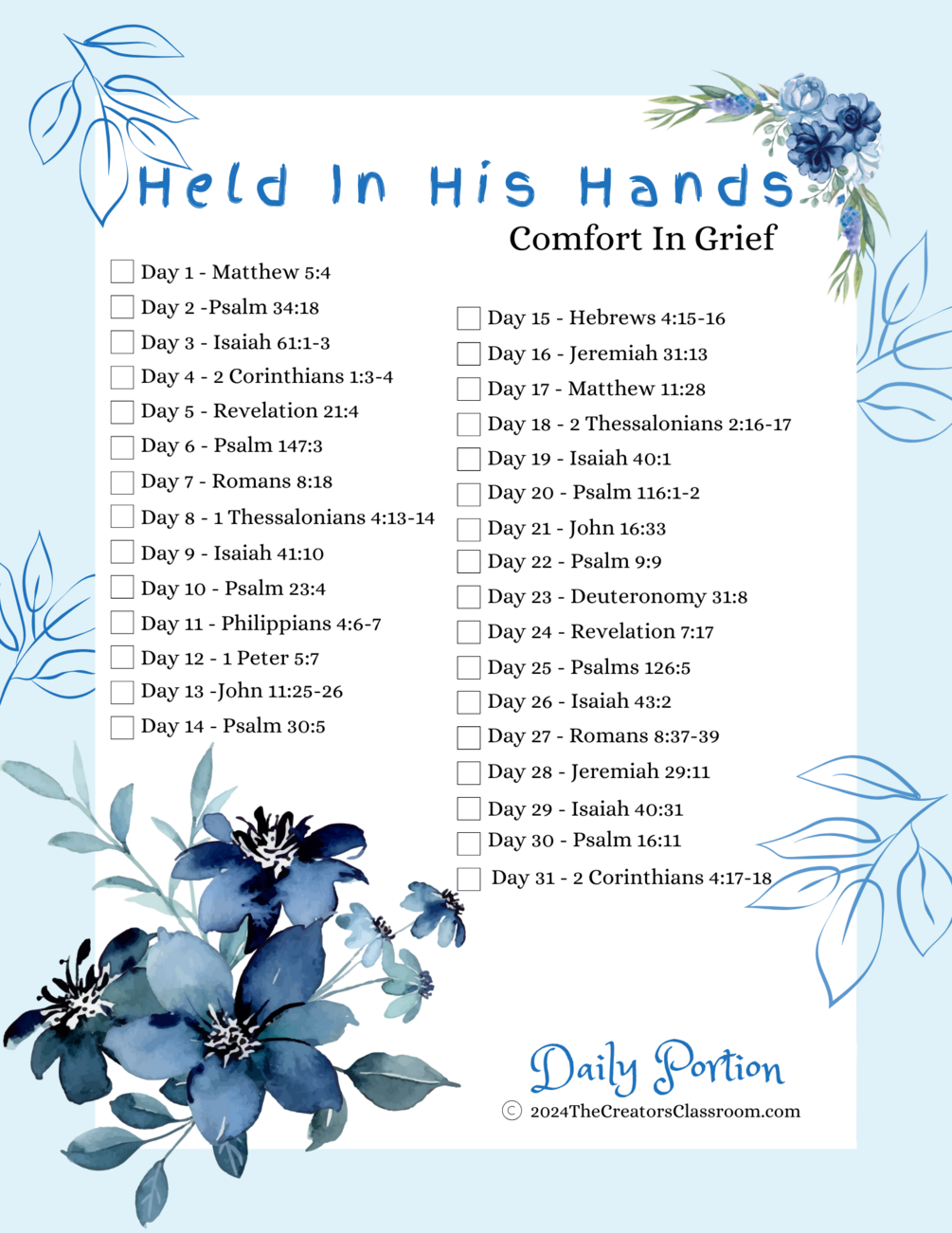 Held In His Hands

Comfort In Grief

Day 1 - Matthew 5:4
Day 2 -Psalm 34:18
Day 3 - Isaiah 61:1-3
Day 4 - 2 Corinthians 1:3-4
Day 5 - Revelation 21:4
Day 6 - Psalm 147:3
Day 7 - Romans 8:18
Day 8 - 1 Thessalonians 4:13-14
Day 9 - Isaiah 41:10
Day 10 - Psalm 23:4
Day 11 - Philippians 4:6-7
Day 12 - 1 Peter 5:7
Day 13 -John 11:25-26
Day 14 - Psalm 30:5

Day 15 - Hebrews 4:15-16
Day 16 - Jeremiah 31:13
Day 17 - Matthew 11:28
Day 18 - 2 Thessalonians 2:16-17
Day 19 - Isaiah 40:1
Day 20 - Psalm 116:1-2
Day 21 - John 16:33
Day 22 - Psalm 9:9
Day 23 - Deuteronomy 31:8
Day 24 - Revelation 7:17
Day 25 - Psalms 126:5
Day 26 - Isaiah 43:2
Day 27 - Romans 8:37-39
Day 28 - Jeremiah 29:11
Day 29 - Isaiah 40:31
Day 30 - Psalm 16:11
Day 31 - 2 Corinthians 4:17-18

Daily Portion
© 2024TheCreatorsClassroom.com